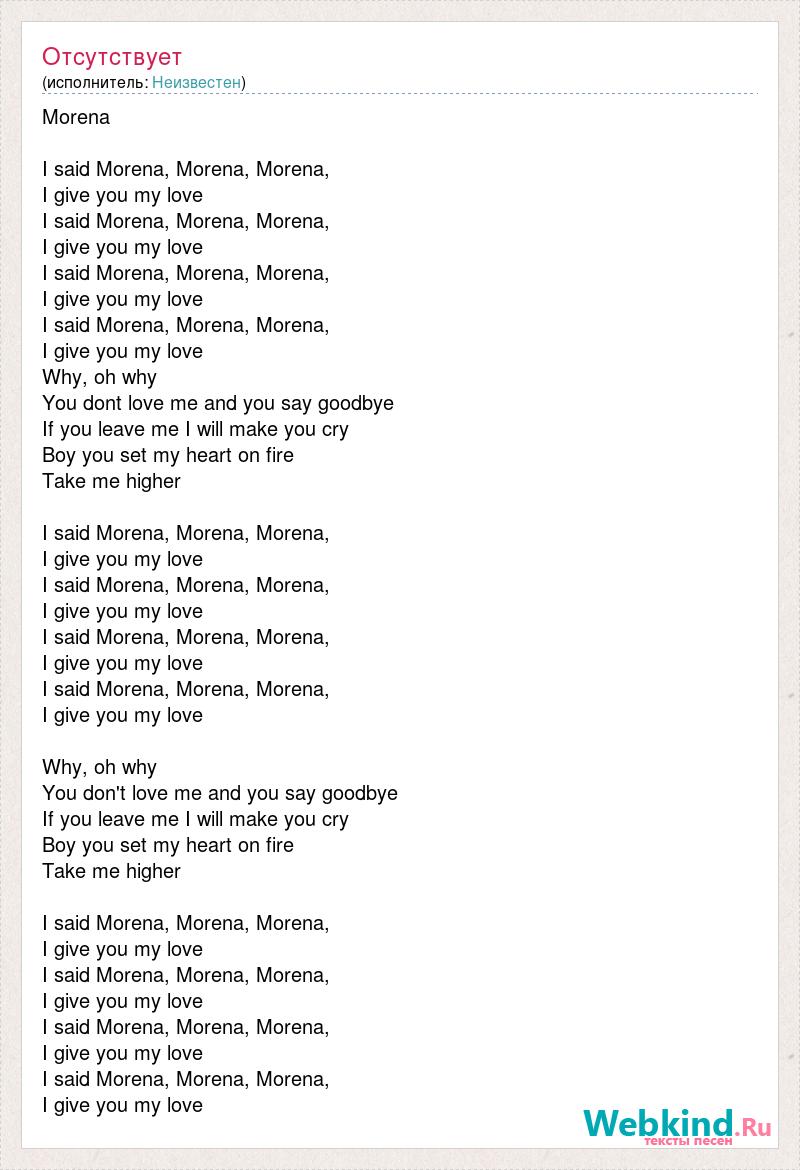 Отсутствует
(исполнитель: Неизвестен)

Morena

I said Morena, Morena, Morena,
I give you my love
I said Morena, Morena, Morena,
I give you my love
I said Morena, Morena, Morena,
I give you my love
I said Morena, Morena, Morena,
I give you my love
Why, oh why
You dont love me and you say goodbye
If you leave me I will make you cry
Boy you set my heart on fire
Take me higher

I said Morena, Morena, Morena,
I give you my love
I said Morena, Morena, Morena,
I give you my love
I said Morena, Morena, Morena,
I give you my love
I said Morena, Morena, Morena,
I give you my love

Why, oh why
You don't love me and you say goodbye
If you leave me I will make you cry
Boy you set my heart on fire
Take me higher

I said Morena, Morena, Morena,
I give you my love
I said Morena, Morena, Morena,
I give you my love
I said Morena, Morena, Morena,
I give you my love
I said Morena, Morena, Morena,
I give you my love

Webkind.Ru
тексты песен